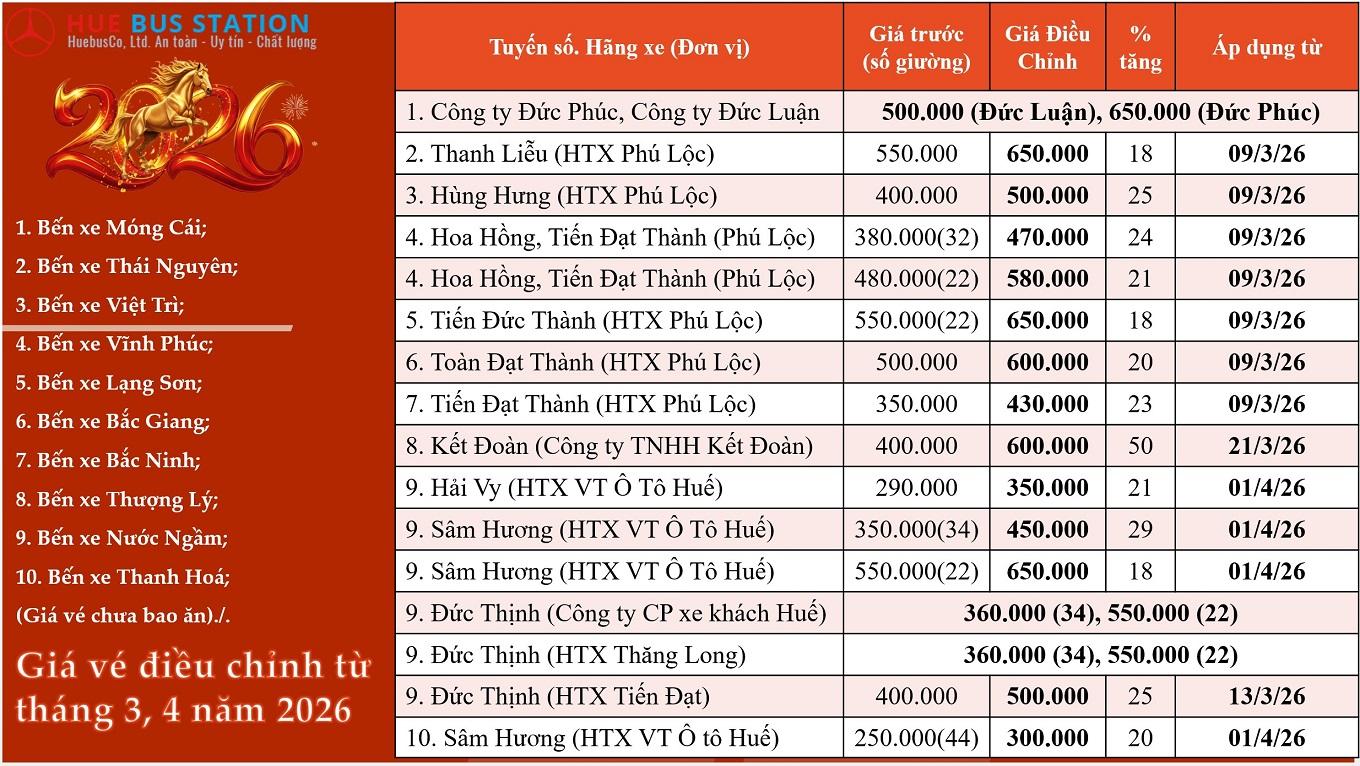 HUE BUS STATION
HuebusCo, Ltd. An toàn - Uy tín - Chất lượng

2026

1. Bến xe Móng Cái;
2. Bến xe Thái Nguyên;
3. Bến xe Việt Trì;
4. Bến xe Vĩnh Phúc;
5. Bến xe Lạng Sơn;
6. Bến xe Bắc Giang;
7. Bến xe Bắc Ninh;
8. Bến xe Thượng Lý;
9. Bến xe Nước Ngầm;
10. Bến xe Thanh Hoá;
(Giá vé chưa bao ăn)./.

Giá vé điều chỉnh từ tháng 3, 4 năm 2026

| Tuyến số. Hãng xe (Đơn vị) | Giá trước (số giường) | Giá Điều Chỉnh | % tăng | Áp dụng từ |
|---|---|---|---|---|
| 1. Công ty Đức Phúc, Công ty Đức Luận | 500.000 (Đức Luận), 650.000 (Đức Phúc) | | | |
| 2. Thanh Liễu (HTX Phú Lộc) | 550.000 | 650.000 | 18 | 09/3/26 |
| 3. Hùng Hưng (HTX Phú Lộc) | 400.000 | 500.000 | 25 | 09/3/26 |
| 4. Hoa Hồng, Tiến Đạt Thành (Phú Lộc) | 380.000(32) | 470.000 | 24 | 09/3/26 |
| 4. Hoa Hồng, Tiến Đạt Thành (Phú Lộc) | 480.000(22) | 580.000 | 21 | 09/3/26 |
| 5. Tiến Đức Thành (HTX Phú Lộc) | 550.000(22) | 650.000 | 18 | 09/3/26 |
| 6. Toàn Đạt Thành (HTX Phú Lộc) | 500.000 | 600.000 | 20 | 09/3/26 |
| 7. Tiến Đạt Thành (HTX Phú Lộc) | 350.000 | 430.000 | 23 | 09/3/26 |
| 8. Kết Đoàn (Công ty TNHH Kết Đoàn) | 400.000 | 600.000 | 50 | 21/3/26 |
| 9. Hải Vy (HTX VT Ô Tô Huế) | 290.000 | 350.000 | 21 | 01/4/26 |
| 9. Sâm Hương (HTX VT Ô Tô Huế) | 350.000(34) | 450.000 | 29 | 01/4/26 |
| 9. Sâm Hương (HTX VT Ô Tô Huế) | 550.000(22) | 650.000 | 18 | 01/4/26 |
| 9. Đức Thịnh (Công ty CP xe khách Huế) | 360.000 (34), 550.000 (22) | | | |
| 9. Đức Thịnh (HTX Thăng Long) | 360.000 (34), 550.000 (22) | | | |
| 9. Đức Thịnh (HTX Tiến Đạt) | 400.000 | 500.000 | 25 | 13/3/26 |
| 10. Sâm Hương (HTX VT Ô tô Huế) | 250.000(44) | 300.000 | 20 | 01/4/26 |